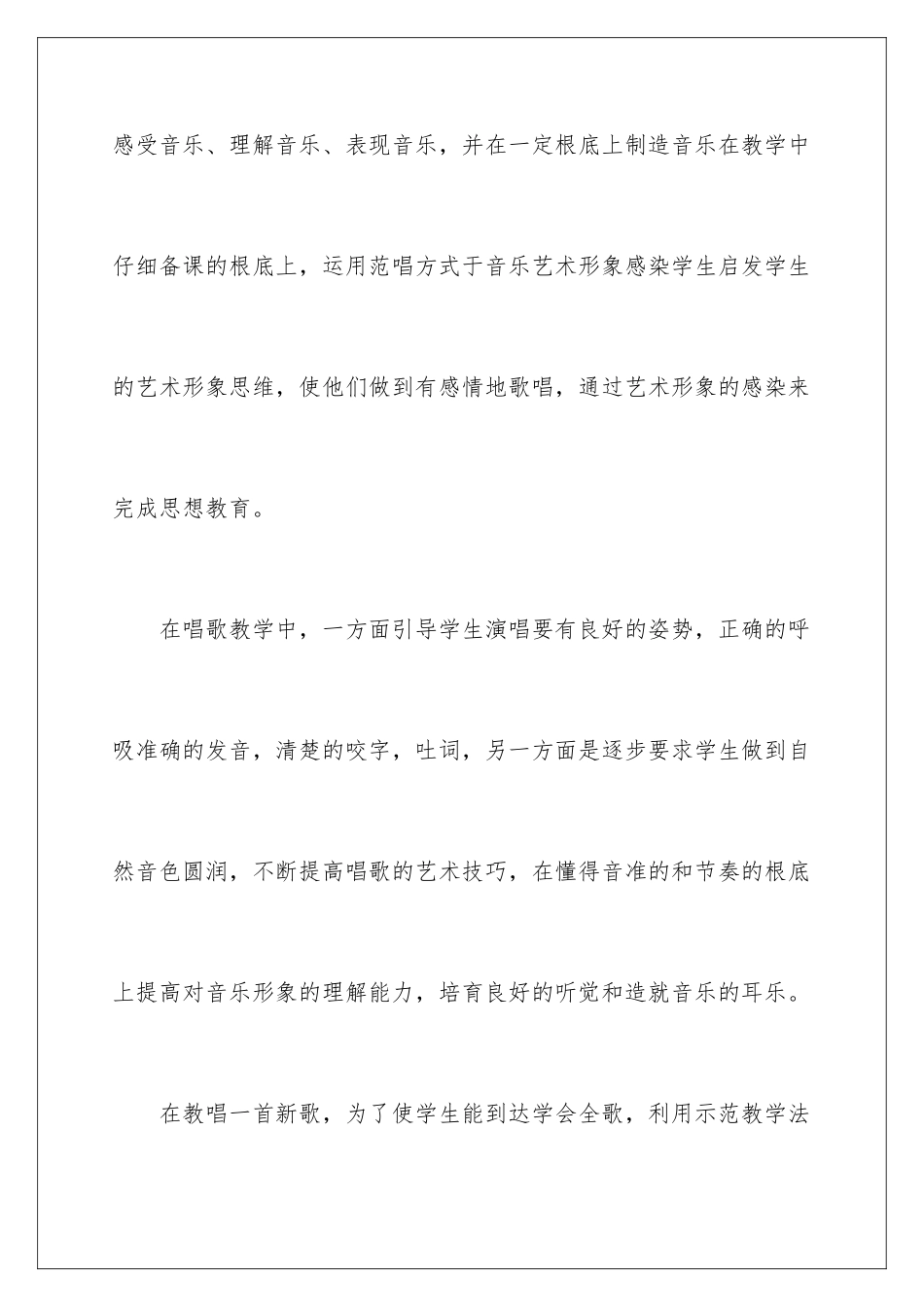 感受音乐、理解音乐、表现音乐，并在一定根底上制造音乐在教学中仔细备课的根底上，运用范唱方式于音乐艺术形象感染学生启发学生的艺术形象思维，使他们做到有感情地歌唱，通过艺术形象的感染来完成思想教育。

在唱歌教学中，一方面引导学生演唱要有良好的姿势，正确的呼吸准确的发音，清楚的咬字，吐词，另一方面是逐步要求学生做到自然音色圆润，不断提高唱歌的艺术技巧，在懂得音准的和节奏的根底上提高对音乐形象的理解能力，培育良好的听觉和造就音乐的耳乐。

在教唱一首新歌，为了使学生能到达学会全歌，利用示范教学法